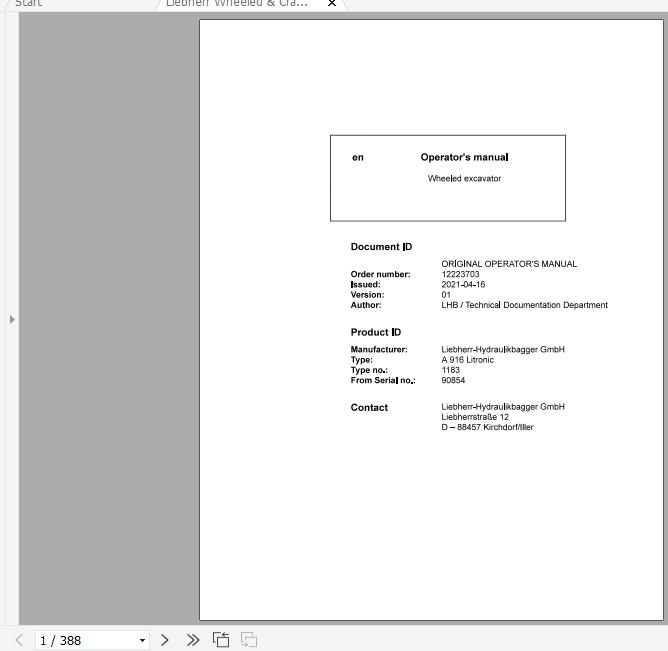 Start
Liebherr Wheeled & Cra...

en Operator's manual
Wheeled excavator

Document ID

ORIGINAL OPERATOR'S MANUAL
Order number: 12223703
Issued: 2021-04-16
Version: 01
Author: LHB / Technical Documentation Department

Product ID

Manufacturer: Liebherr-Hydraulikbagger GmbH
Type: A 916 Litronic
Type no.: 1183
From Serial no.: 90854

Contact
Liebherr-Hydraulikbagger GmbH
Liebherrstraße 12
D – 88457 Kirchdorf/Iller

1 / 388